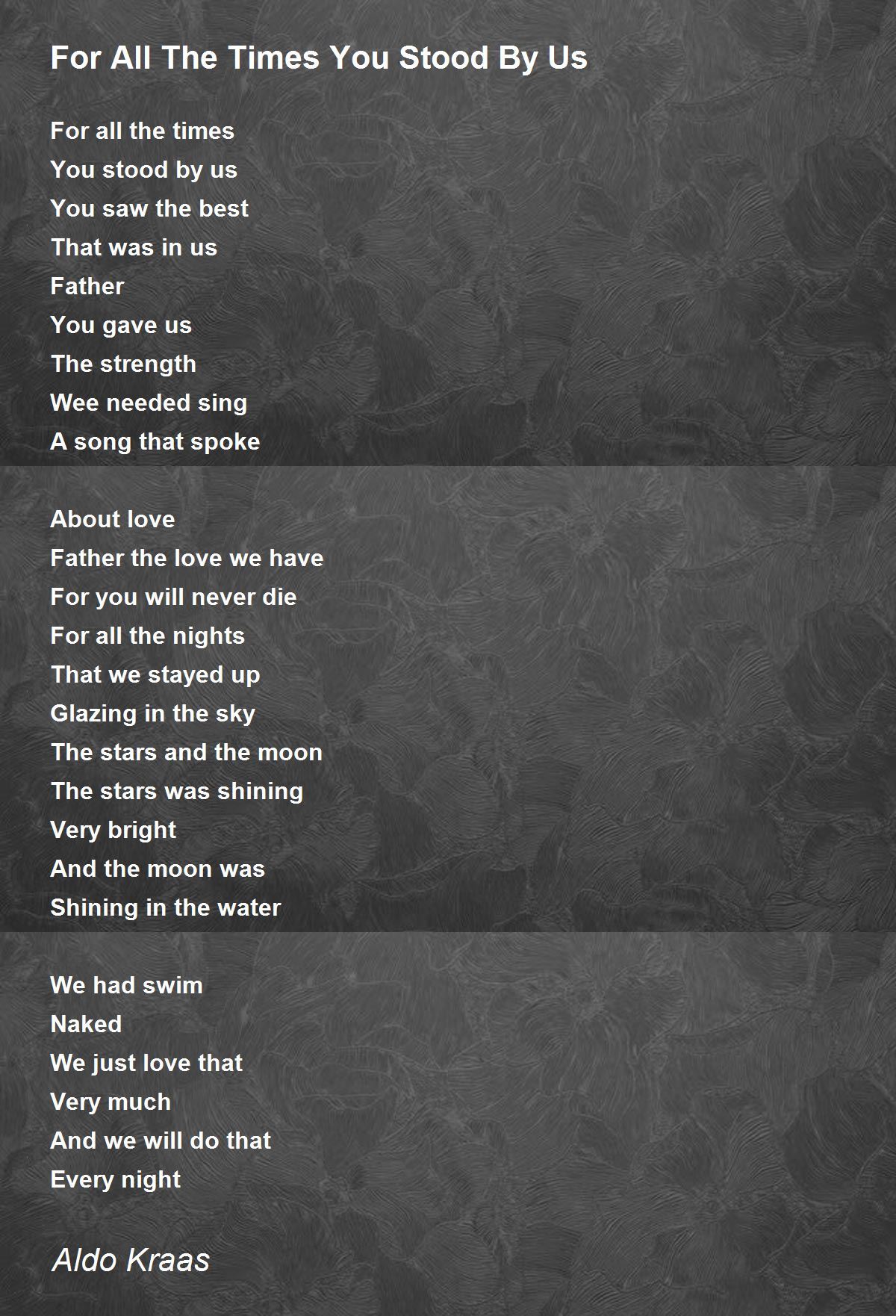 For All The Times You Stood By Us

For all the times
You stood by us
You saw the best
That was in us
Father
You gave us
The strength
Wee needed sing
A song that spoke

About love
Father the love we have
For you will never die
For all the nights
That we stayed up
Glazing in the sky
The stars and the moon
The stars was shining
Very bright
And the moon was
Shining in the water

We had swim
Naked
We just love that
Very much
And we will do that
Every night

Aldo Kraas